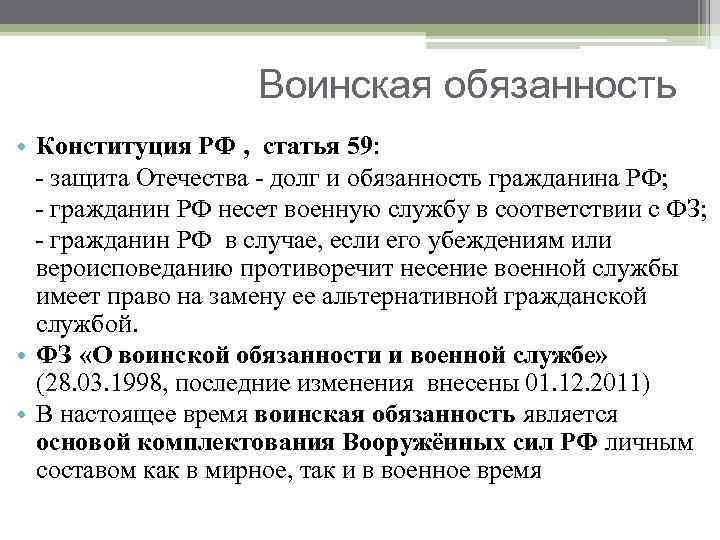 Воинская обязанность

• Конституция РФ , статья 59:
- защита Отечества - долг и обязанность гражданина РФ;
- гражданин РФ несет военную службу в соответствии с ФЗ;
- гражданин РФ в случае, если его убеждениям или вероисповеданию противоречит несение военной службы имеет право на замену ее альтернативной гражданской службой.

• ФЗ «О воинской обязанности и военной службе» (28.03.1998, последние изменения внесены 01.12.2011)

• В настоящее время воинская обязанность является основой комплектования Вооружённых сил РФ личным составом как в мирное, так и в военное время